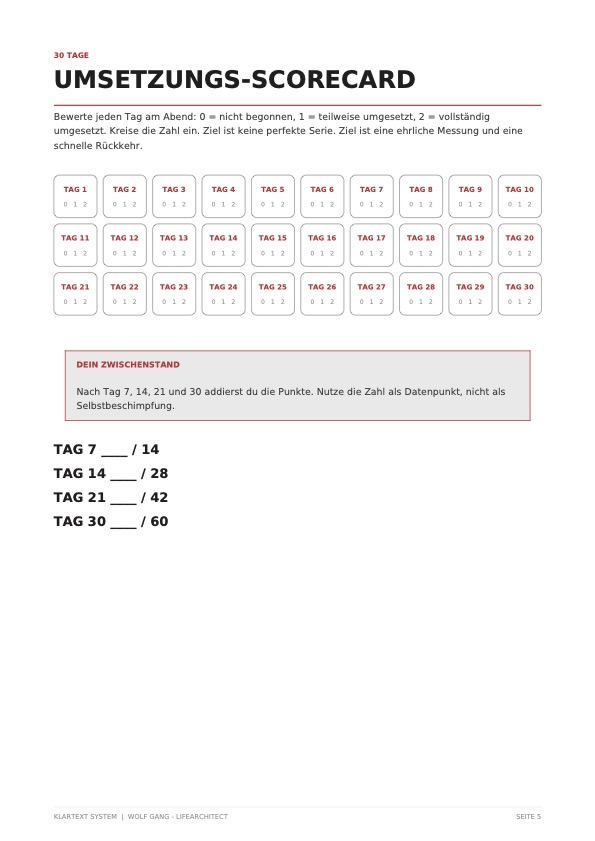 30 TAGE

UMSETZUNGS-SCORECARD

Bewerte jeden Tag am Abend: 0 = nicht begonnen, 1 = teilweise umgesetzt, 2 = vollständig umgesetzt. Kreise die Zahl ein. Ziel ist keine perfekte Serie. Ziel ist eine ehrliche Messung und eine schnelle Rückkehr.

| TAG 1 0 1 2 | TAG 2 0 1 2 | TAG 3 0 1 2 | TAG 4 0 1 2 | TAG 5 0 1 2 | TAG 6 0 1 2 | TAG 7 0 1 2 | TAG 8 0 1 2 | TAG 9 0 1 2 | TAG 10 0 1 2 |
|---|---|---|---|---|---|---|---|---|---|
| TAG 11 0 1 2 | TAG 12 0 1 2 | TAG 13 0 1 2 | TAG 14 0 1 2 | TAG 15 0 1 2 | TAG 16 0 1 2 | TAG 17 0 1 2 | TAG 18 0 1 2 | TAG 19 0 1 2 | TAG 20 0 1 2 |
| TAG 21 0 1 2 | TAG 22 0 1 2 | TAG 23 0 1 2 | TAG 24 0 1 2 | TAG 25 0 1 2 | TAG 26 0 1 2 | TAG 27 0 1 2 | TAG 28 0 1 2 | TAG 29 0 1 2 | TAG 30 0 1 2 |

DEIN ZWISCHENSTAND

Nach Tag 7, 14, 21 und 30 addierst du die Punkte. Nutze die Zahl als Datenpunkt, nicht als Selbstbeschimpfung.

TAG 7 ____ / 14
TAG 14 ____ / 28
TAG 21 ____ / 42
TAG 30 ____ / 60

KLARTEXT SYSTEM | WOLF GANG - LIFEARCHITECT

SEITE 5